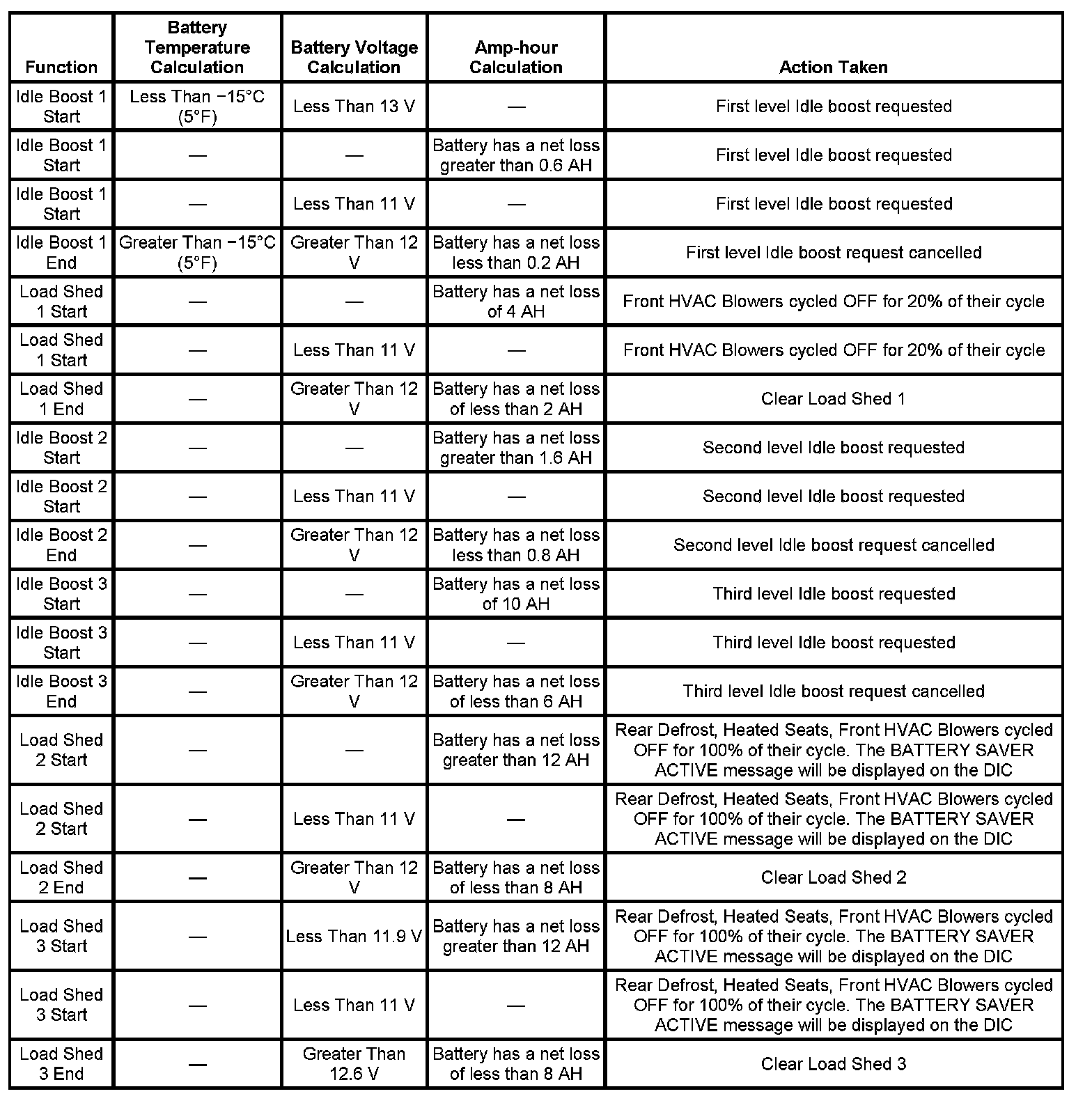 | Function | Battery Temperature Calculation | Battery Voltage Calculation | Amp-hour Calculation | Action Taken |
|---|---|---|---|---|
| Idle Boost 1 Start | Less Than −15°C (5°F) | Less Than 13 V | — | First level Idle boost requested |
| Idle Boost 1 Start | — | — | Battery has a net loss greater than 0.6 AH | First level Idle boost requested |
| Idle Boost 1 Start | — | Less Than 11 V | — | First level Idle boost requested |
| Idle Boost 1 End | Greater Than −15°C (5°F) | Greater Than 12 V | Battery has a net loss less than 0.2 AH | First level Idle boost request cancelled |
| Load Shed 1 Start | — | — | Battery has a net loss of 4 AH | Front HVAC Blowers cycled OFF for 20% of their cycle |
| Load Shed 1 Start | — | Less Than 11 V | — | Front HVAC Blowers cycled OFF for 20% of their cycle |
| Load Shed 1 End | — | Greater Than 12 V | Battery has a net loss of less than 2 AH | Clear Load Shed 1 |
| Idle Boost 2 Start | — | — | Battery has a net loss greater than 1.6 AH | Second level Idle boost requested |
| Idle Boost 2 Start | — | Less Than 11 V | — | Second level Idle boost requested |
| Idle Boost 2 End | — | Greater Than 12 V | Battery has a net loss less than 0.8 AH | Second level Idle boost request cancelled |
| Idle Boost 3 Start | — | — | Battery has a net loss of 10 AH | Third level Idle boost requested |
| Idle Boost 3 Start | — | Less Than 11 V | — | Third level Idle boost requested |
| Idle Boost 3 End | — | Greater Than 12 V | Battery has a net loss of less than 6 AH | Third level Idle boost request cancelled |
| Load Shed 2 Start | — | — | Battery has a net loss greater than 12 AH | Rear Defrost, Heated Seats, Front HVAC Blowers cycled OFF for 100% of their cycle. The BATTERY SAVER ACTIVE message will be displayed on the DIC |
| Load Shed 2 Start | — | Less Than 11 V | — | Rear Defrost, Heated Seats, Front HVAC Blowers cycled OFF for 100% of their cycle. The BATTERY SAVER ACTIVE message will be displayed on the DIC |
| Load Shed 2 End | — | Greater Than 12 V | Battery has a net loss of less than 8 AH | Clear Load Shed 2 |
| Load Shed 3 Start | — | Less Than 11.9 V | Battery has a net loss greater than 12 AH | Rear Defrost, Heated Seats, Front HVAC Blowers cycled OFF for 100% of their cycle. The BATTERY SAVER ACTIVE message will be displayed on the DIC |
| Load Shed 3 Start | — | Less Than 11 V | — | Rear Defrost, Heated Seats, Front HVAC Blowers cycled OFF for 100% of their cycle. The BATTERY SAVER ACTIVE message will be displayed on the DIC |
| Load Shed 3 End | — | Greater Than 12.6 V | Battery has a net loss of less than 8 AH | Clear Load Shed 3 |